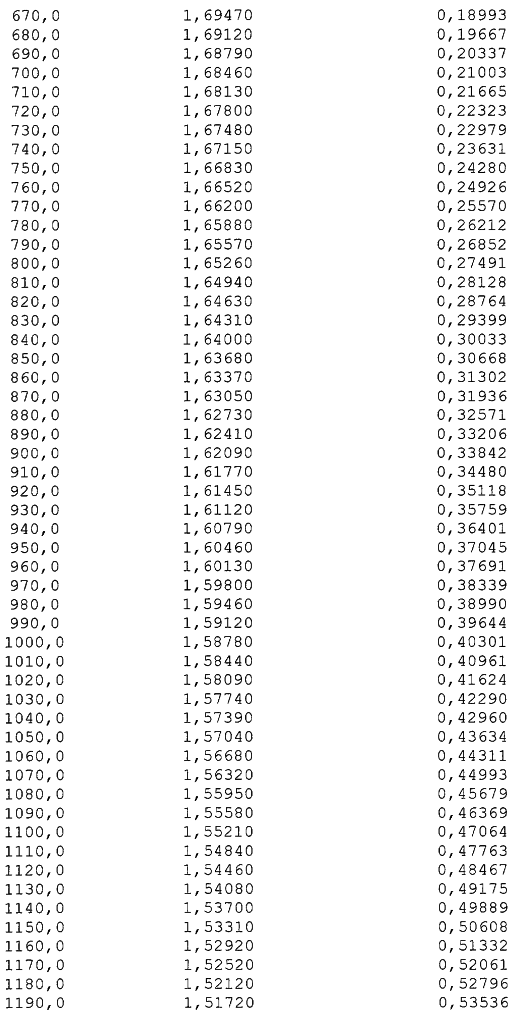 | | | |
|---|---|---|
| 670,0 | 1,69470 | 0,18993 |
| 680,0 | 1,69120 | 0,19667 |
| 690,0 | 1,68790 | 0,20337 |
| 700,0 | 1,68460 | 0,21003 |
| 710,0 | 1,68130 | 0,21665 |
| 720,0 | 1,67800 | 0,22323 |
| 730,0 | 1,67480 | 0,22979 |
| 740,0 | 1,67150 | 0,23631 |
| 750,0 | 1,66830 | 0,24280 |
| 760,0 | 1,66520 | 0,24926 |
| 770,0 | 1,66200 | 0,25570 |
| 780,0 | 1,65880 | 0,26212 |
| 790,0 | 1,65570 | 0,26852 |
| 800,0 | 1,65260 | 0,27491 |
| 810,0 | 1,64940 | 0,28128 |
| 820,0 | 1,64630 | 0,28764 |
| 830,0 | 1,64310 | 0,29399 |
| 840,0 | 1,64000 | 0,30033 |
| 850,0 | 1,63680 | 0,30668 |
| 860,0 | 1,63370 | 0,31302 |
| 870,0 | 1,63050 | 0,31936 |
| 880,0 | 1,62730 | 0,32571 |
| 890,0 | 1,62410 | 0,33206 |
| 900,0 | 1,62090 | 0,33842 |
| 910,0 | 1,61770 | 0,34480 |
| 920,0 | 1,61450 | 0,35118 |
| 930,0 | 1,61120 | 0,35759 |
| 940,0 | 1,60790 | 0,36401 |
| 950,0 | 1,60460 | 0,37045 |
| 960,0 | 1,60130 | 0,37691 |
| 970,0 | 1,59800 | 0,38339 |
| 980,0 | 1,59460 | 0,38990 |
| 990,0 | 1,59120 | 0,39644 |
| 1000,0 | 1,58780 | 0,40301 |
| 1010,0 | 1,58440 | 0,40961 |
| 1020,0 | 1,58090 | 0,41624 |
| 1030,0 | 1,57740 | 0,42290 |
| 1040,0 | 1,57390 | 0,42960 |
| 1050,0 | 1,57040 | 0,43634 |
| 1060,0 | 1,56680 | 0,44311 |
| 1070,0 | 1,56320 | 0,44993 |
| 1080,0 | 1,55950 | 0,45679 |
| 1090,0 | 1,55580 | 0,46369 |
| 1100,0 | 1,55210 | 0,47064 |
| 1110,0 | 1,54840 | 0,47763 |
| 1120,0 | 1,54460 | 0,48467 |
| 1130,0 | 1,54080 | 0,49175 |
| 1140,0 | 1,53700 | 0,49889 |
| 1150,0 | 1,53310 | 0,50608 |
| 1160,0 | 1,52920 | 0,51332 |
| 1170,0 | 1,52520 | 0,52061 |
| 1180,0 | 1,52120 | 0,52796 |
| 1190,0 | 1,51720 | 0,53536 |